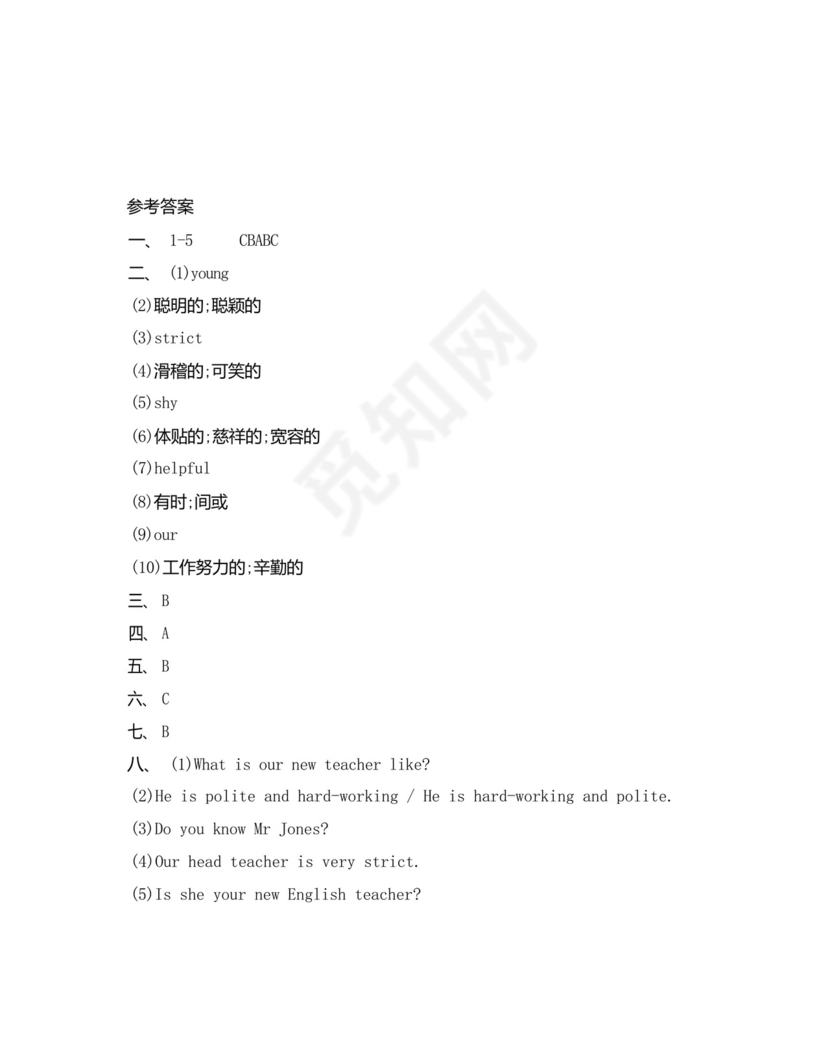 参考答案

一、 1-5 CBABC

二、 (1)young

(2)聪明的;聪颖的

(3)strict

(4)滑稽的;可笑的

(5)shy

(6)体贴的;慈祥的;宽容的

(7)helpful

(8)有时;间或

(9)our

(10)工作努力的;辛勤的

三、B

四、A

五、B

六、C

七、B

八、 (1)What is our new teacher like?

(2)He is polite and hard-working / He is hard-working and polite.

(3)Do you know Mr Jones?

(4)Our head teacher is very strict.

(5)Is she your new English teacher?

觅知网